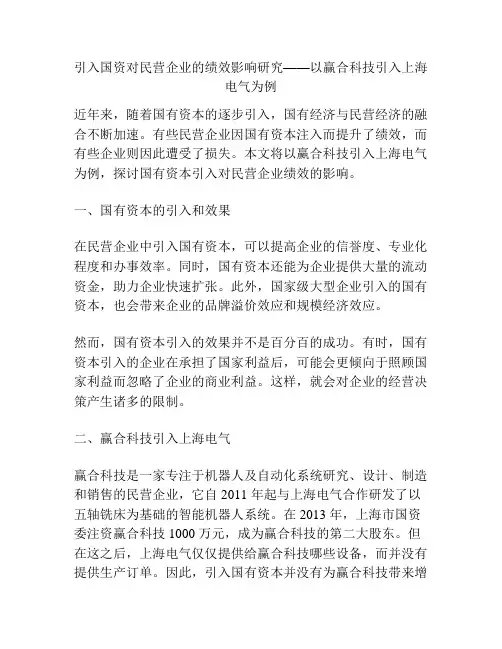 引入国资对民营企业的绩效影响研究——以赢合科技引入上海电气为例

近年来，随着国有资本的逐步引入，国有经济与民营经济的融合不断加速。有些民营企业因国有资本注入而提升了绩效，而有些企业则因此遭受了损失。本文将以赢合科技引入上海电气为例，探讨国有资本引入对民营企业绩效的影响。

一、国有资本的引入和效果

在民营企业中引入国有资本，可以提高企业的信誉度、专业化程度和办事效率。同时，国有资本还能为企业提供大量的流动资金，助力企业快速扩张。此外，国家级大型企业引入的国有资本，也会带来企业的品牌溢价效应和规模经济效应。

然而，国有资本引入的效果并不是百分百的成功。有时，国有资本引入的企业在承担了国家利益后，可能会更倾向于照顾国家利益而忽略了企业的商业利益。这样，就会对企业的经营决策产生诸多的限制。

二、赢合科技引入上海电气

赢合科技是一家专注于机器人及自动化系统研究、设计、制造和销售的民营企业，它自 2011 年起与上海电气合作研发了以五轴铣床为基础的智能机器人系统。在 2013 年，上海市国资委注资赢合科技 1000 万元，成为赢合科技的第二大股东。但在这之后，上海电气仅仅提供给赢合科技哪些设备，而并没有提供生产订单。因此，引入国有资本并没有为赢合科技带来增